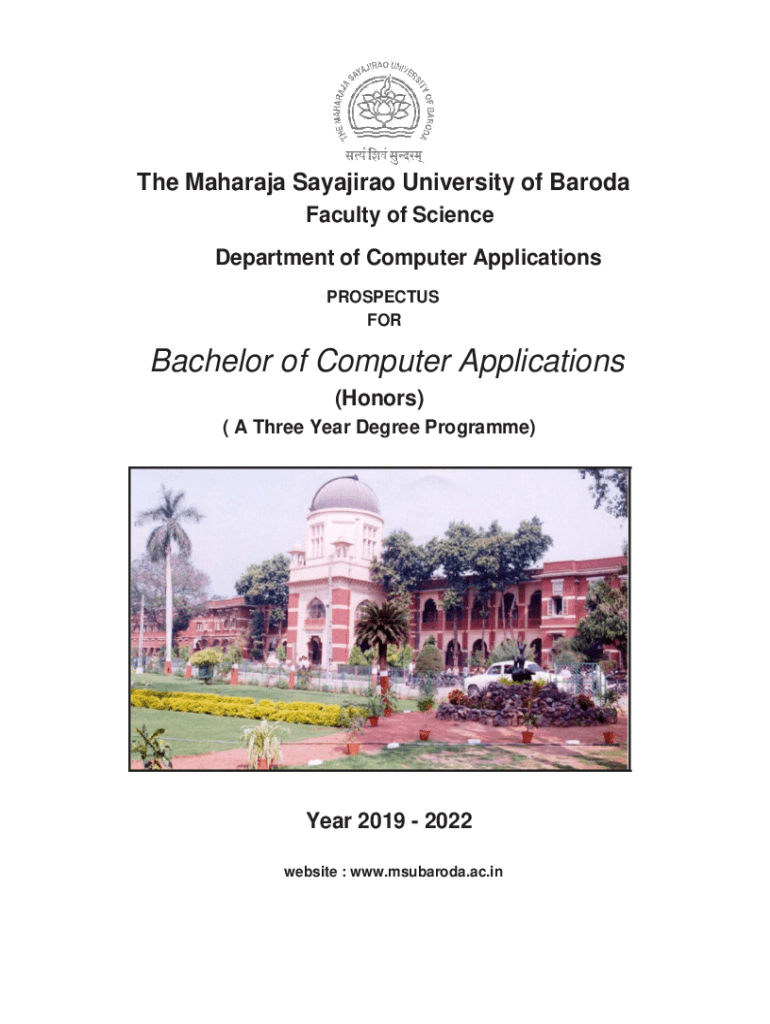 THE MAHARAJA SAYAJIRAO UNIVERSITY OF BARODA

सत्यं शिवं सुन्दरम्

The Maharaja Sayajirao University of Baroda

Faculty of Science

Department of Computer Applications

PROSPECTUS
FOR

Bachelor of Computer Applications

(Honors)

( A Three Year Degree Programme)

Year 2019 - 2022

website : www.msubaroda.ac.in